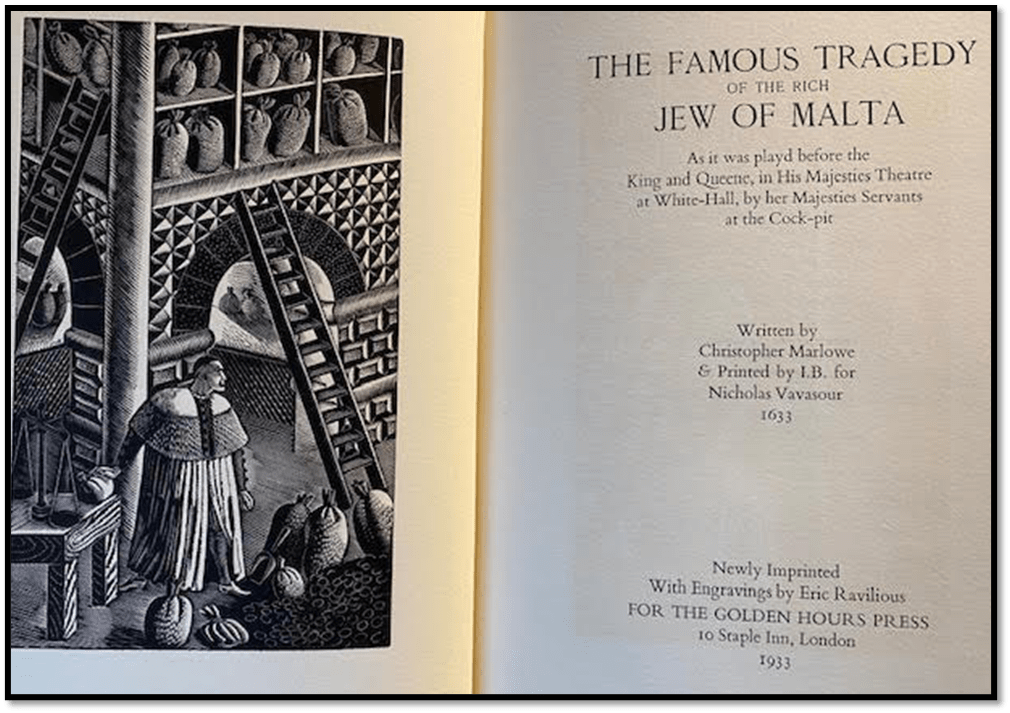 THE FAMOUS TRAGEDY
OF THE RICH
JEW OF MALTA

As it was playd before the King and Queene, in His Majesties Theatre at White-Hall, by her Majesties Servants at the Cock-pit

Written by
Christopher Marlowe
& Printed by I.B. for
Nicholas Vavasour
1633

Newly Imprinted
With Engravings by Eric Ravilious
FOR THE GOLDEN HOURS PRESS
10 Staple Inn, London
1933